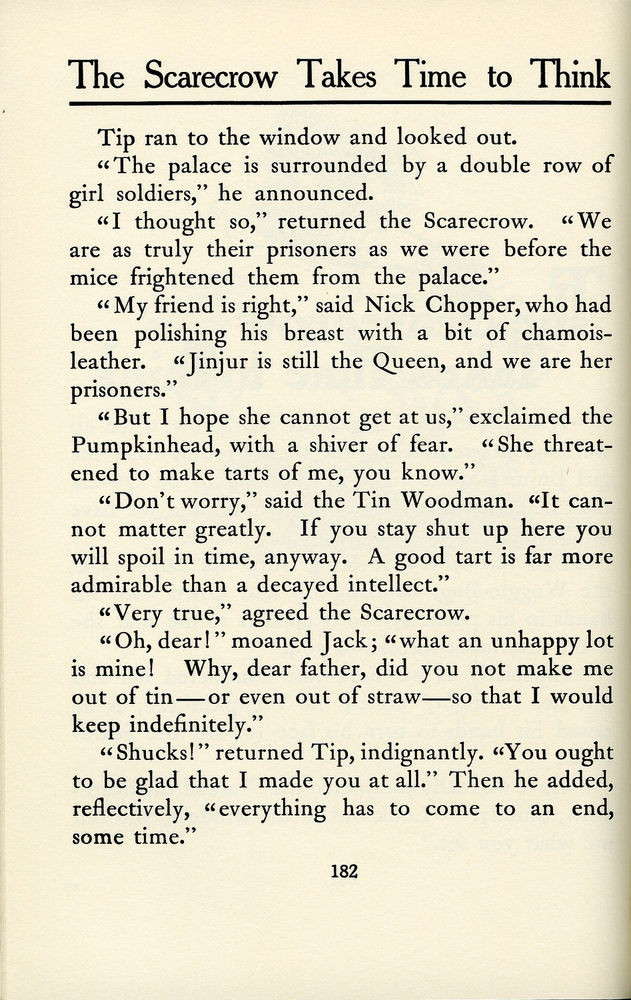 The Scarecrow Takes Time to Think

Tip ran to the window and looked out.

"The palace is surrounded by a double row of girl soldiers," he announced.

"I thought so," returned the Scarecrow. "We are as truly their prisoners as we were before the mice frightened them from the palace."

"My friend is right," said Nick Chopper, who had been polishing his breast with a bit of chamois-leather. "Jinjur is still the Queen, and we are her prisoners."

"But I hope she cannot get at us," exclaimed the Pumpkinhead, with a shiver of fear. "She threatened to make tarts of me, you know."

"Don't worry," said the Tin Woodman. "It cannot matter greatly. If you stay shut up here you will spoil in time, anyway. A good tart is far more admirable than a decayed intellect."

"Very true," agreed the Scarecrow.

"Oh, dear!" moaned Jack; "what an unhappy lot is mine! Why, dear father, did you not make me out of tin—or even out of straw—so that I would keep indefinitely."

"Shucks!" returned Tip, indignantly. "You ought to be glad that I made you at all." Then he added, reflectively, "everything has to come to an end, some time."

182